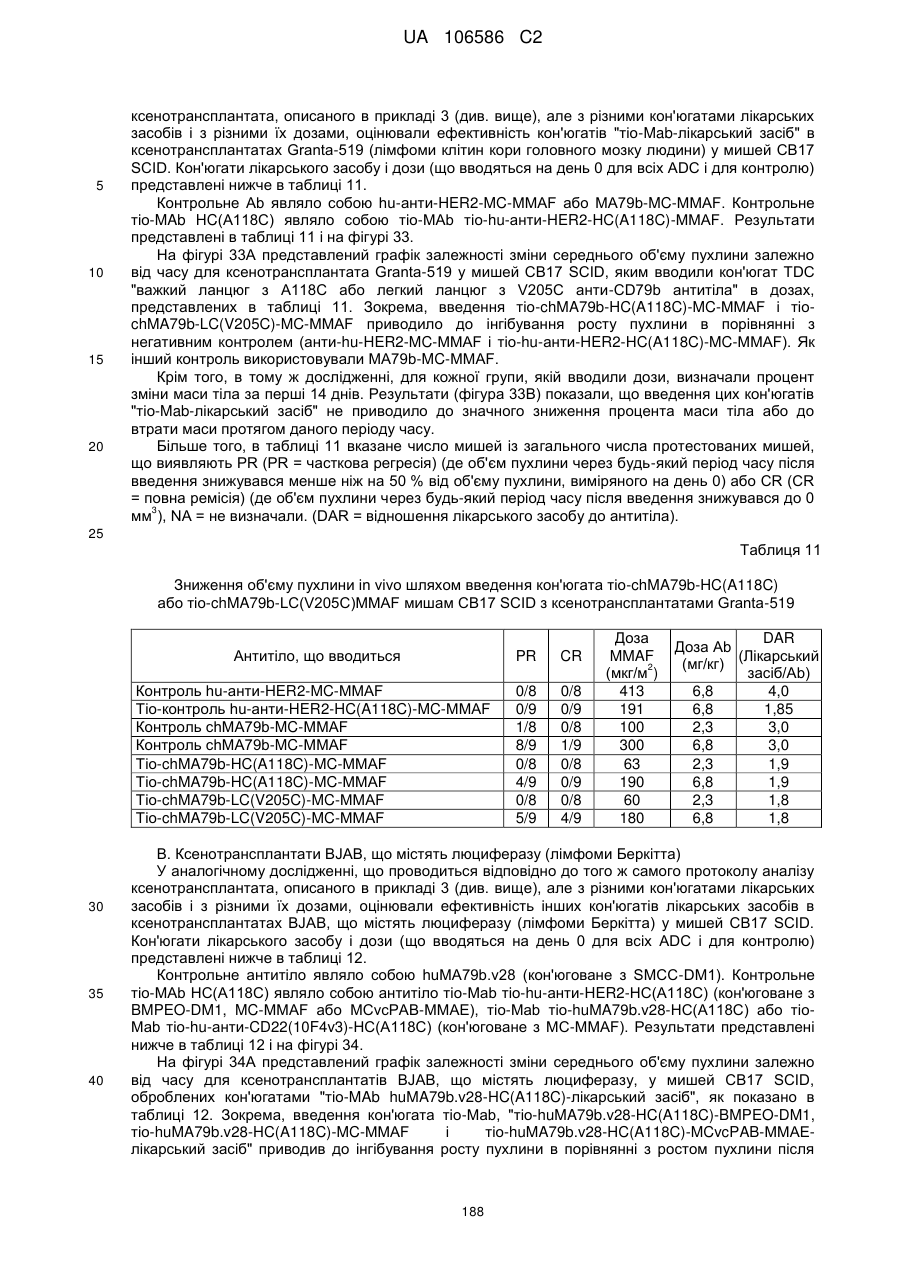 UA 106586 C2

ксенотрансплантата, описаного в прикладі 3 (див. вище), але з різними кон'югатами лікарських засобів і з різними їх дозами, оцінювали ефективність кон'югатів "тіо-Mab-лікарський засіб" в ксенотрансплантатах Granta-519 (лімфоми клітин кори головного мозку людини) у мишей CB17 SCID. Кон'югати лікарського засобу і дози (що вводяться на день 0 для всіх ADC і для контролю) представлені нижче в таблиці 11.

5

Контрольне Ab являло собою hu-анти-HER2-MC-MMAF або MA79b-MC-MMAF. Контрольне тіо-MAb HC(A118C) являло собою тіо-MAb тіо-hu-анти-HER2-HC(A118C)-MMAF. Результати представлені в таблиці 11 і на фігурі 33.

На фігурі 33А представлений графік залежності зміни середнього об'єму пухлини залежно від часу для ксенотрансплантата Granta-519 у мишей CB17 SCID, яким вводили кон'югат TDC "важкий ланцюг з A118C або легкий ланцюг з V205C анти-CD79b антитіла" в дозах, представлених в таблиці 11. Зокрема, введення тіо-chMA79b-HC(A118C)-MC-MMAF і тіо-chMA79b-LC(V205C)-MC-MMAF приводило до інгібування росту пухлини в порівнянні з негативним контролем (анти-hu-HER2-MC-MMAF і тіо-hu-анти-HER2-HC(A118C)-MC-MMAF). Як інший контроль використовували MA79b-MC-MMAF.

10

15

Крім того, в тому ж дослідженні, для кожної групи, якій вводили дози, визначали процент зміни маси тіла за перші 14 днів. Результати (фігура 33В) показали, що введення цих кон'югатів "тіо-Mab-лікарський засіб" не приводило до значного зниження процента маси тіла або до втрати маси протягом даного періоду часу.

20

Більше того, в таблиці 11 вказане число мишей із загального числа протестованих мишей, що виявляють PR (PR = часткова регресія) (де об'єм пухлини через будь-який період часу після введення знижувався менше ніж на 50 % від об'єму пухлини, виміряного на день 0) або CR (CR = повна ремісія) (де об'єм пухлини через будь-який період часу після введення знижувався до 0 мм$^3$), NA = не визначали. (DAR = відношення лікарського засобу до антитіла).

25

Таблиця 11

Зниження об'єму пухлини in vivo шляхом введення кон'югата тіо-chMA79b-HC(A118C) або тіо-chMA79b-LC(V205C)MMAF мишам CB17 SCID з ксенотрансплантатами Granta-519

| Антитіло, що вводиться | PR | CR | Доза MMAF (мкг/м$^2$) | Доза Ab (мг/кг) | DAR (Лікарський засіб/Ab) |
|---|---|---|---|---|---|
| Контроль hu-анти-HER2-MC-MMAF | 0/8 | 0/8 | 413 | 6,8 | 4,0 |
| Тіо-контроль hu-анти-HER2-HC(A118C)-MC-MMAF | 0/9 | 0/9 | 191 | 6,8 | 1,85 |
| Контроль chMA79b-MC-MMAF | 1/8 | 0/8 | 100 | 2,3 | 3,0 |
| Контроль chMA79b-MC-MMAF | 8/9 | 1/9 | 300 | 6,8 | 3,0 |
| Тіо-chMA79b-HC(A118C)-MC-MMAF | 0/8 | 0/8 | 63 | 2,3 | 1,9 |
| Тіо-chMA79b-HC(A118C)-MC-MMAF | 4/9 | 0/9 | 190 | 6,8 | 1,9 |
| Тіо-chMA79b-LC(V205C)-MC-MMAF | 0/8 | 0/8 | 60 | 2,3 | 1,8 |
| Тіо-chMA79b-LC(V205C)-MC-MMAF | 5/9 | 4/9 | 180 | 6,8 | 1,8 |

В. Ксенотрансплантати BJAB, що містять люциферазу (лімфоми Беркітта)

У аналогічному дослідженні, що проводиться відповідно до того ж самого протоколу аналізу ксенотрансплантата, описаного в прикладі 3 (див. вище), але з різними кон'югатами лікарських засобів і з різними їх дозами, оцінювали ефективність інших кон'югатів лікарських засобів в ксенотрансплантатах BJAB, що містять люциферазу (лімфоми Беркітта) у мишей CB17 SCID. Кон'югати лікарського засобу і дози (що вводяться на день 0 для всіх ADC і для контролю) представлені нижче в таблиці 12.

30

Контрольне антитіло являло собою huMA79b.v28 (кон'юговане з SMCC-DM1). Контрольне тіо-MAb HC(A118C) являло собою антитіло тіо-Mab тіо-hu-анти-HER2-HC(A118C) (кон'юговане з BMPEO-DM1, MC-MMAF або MCvcPAB-MMAE), тіо-Mab тіо-huMA79b.v28-HC(A118C) або тіо-Mab тіо-hu-анти-CD22(10F4v3)-HC(A118C) (кон'юговане з MC-MMAF). Результати представлені нижче в таблиці 12 і на фігурі 34.

35

На фігурі 34А представлений графік залежності зміни середнього об'єму пухлини залежно від часу для ксенотрансплантатів BJAB, що містять люциферазу, у мишей CB17 SCID, оброблених кон'югатами "тіо-MAb huMA79b.v28-HC(A118C)-лікарський засіб", як показано в таблиці 12. Зокрема, введення кон'югата тіо-Mab, "тіо-huMA79b.v28-HC(A118C)-BMPEO-DM1, тіо-huMA79b.v28-HC(A118C)-MC-MMAF і тіо-huMA79b.v28-HC(A118C)-MCvcPAB-MMAE-лікарський засіб" приводив до інгібування росту пухлини в порівнянні з ростом пухлини після

40

188